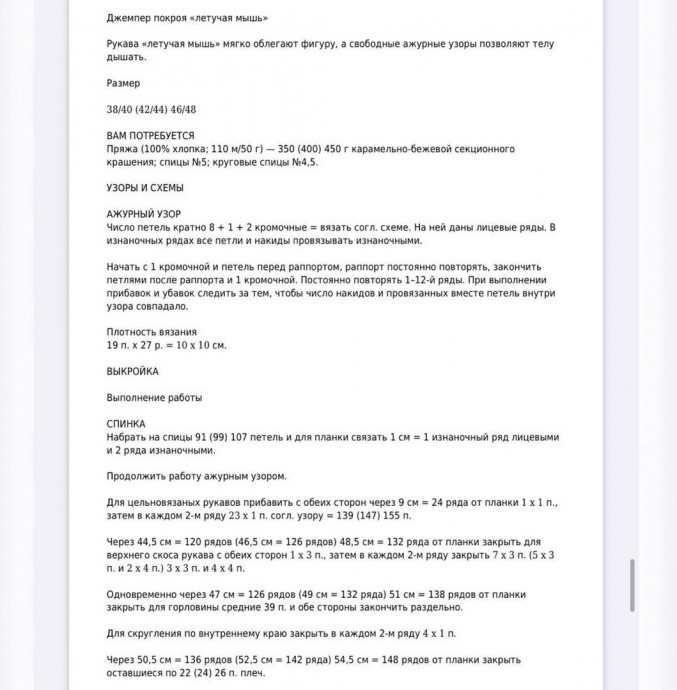 Джемпер покроя «летучая мышь»

Рукава «летучая мышь» мягко облегают фигуру, а свободные ажурные узоры позволяют телу дышать.

Размер

38/40 (42/44) 46/48

ВАМ ПОТРЕБУЕТСЯ
Пряжа (100% хлопка; 110 м/50 г) — 350 (400) 450 г карамельно-бежевой секционного крашения; спицы №5; круговые спицы №4,5.

УЗОРЫ И СХЕМЫ

АЖУРНЫЙ УЗОР
Число петель кратно 8 + 1 + 2 кромочные = вязать согл. схеме. На ней даны лицевые ряды. В изнаночных рядах все петли и накиды провязывать изнаночными.

Начать с 1 кромочной и петель перед раппортом, раппорт постоянно повторять, закончить петлями после раппорта и 1 кромочной. Постоянно повторять 1–12-й ряды. При выполнении прибавок и убавок следить за тем, чтобы число накидов и провязанных вместе петель внутри узора совпадало.

Плотность вязания
19 п. x 27 р. = 10 x 10 см.

ВЫКРОЙКА

Выполнение работы

СПИНКА
Набрать на спицы 91 (99) 107 петель и для планки связать 1 см = 1 изнаночный ряд лицевыми и 2 ряда изнаночными.

Продолжить работу ажурным узором.

Для цельновязаных рукавов прибавить с обеих сторон через 9 см = 24 ряда от планки 1 x 1 п., затем в каждом 2-м ряду 23 x 1 п. согл. узору = 139 (147) 155 п.

Через 44,5 см = 120 рядов (46,5 см = 126 рядов) 48,5 см = 132 ряда от планки закрыть для верхнего скоса рукава с обеих сторон 1 x 3 п., затем в каждом 2-м ряду закрыть 7 x 3 п. (5 x 3 п. и 2 x 4 п.) 3 x 3 п. и 4 x 4 п.

Одновременно через 47 см = 126 рядов (49 см = 132 ряда) 51 см = 138 рядов от планки закрыть для горловины средние 39 п. и обе стороны закончить раздельно.

Для скругления по внутреннему краю закрыть в каждом 2-м ряду 4 x 1 п.

Через 50,5 см = 136 рядов (52,5 см = 142 ряда) 54,5 см = 148 рядов от планки закрыть оставшиеся по 22 (24) 26 п. плеч.